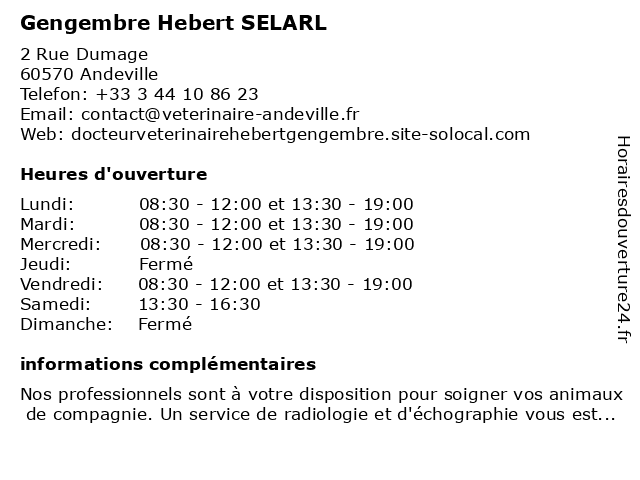 Gengembre Hebert SELARL

2 Rue Dumage
60570 Andeville
Telefon: +33 3 44 10 86 23
Email: contact@veterinaire-andeville.fr
Web: docteurveterinairehebertgengembre.site-solocal.com

Heures d'ouverture

| | |
|---|---|
| Lundi: | 08:30 - 12:00 et 13:30 - 19:00 |
| Mardi: | 08:30 - 12:00 et 13:30 - 19:00 |
| Mercredi: | 08:30 - 12:00 et 13:30 - 19:00 |
| Jeudi: | Fermé |
| Vendredi: | 08:30 - 12:00 et 13:30 - 19:00 |
| Samedi: | 13:30 - 16:30 |
| Dimanche: | Fermé |

informations complémentaires

Nos professionnels sont à votre disposition pour soigner vos animaux de compagnie. Un service de radiologie et d'échographie vous est...

Horairesdouverture24.fr